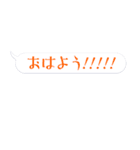 おはよう!!!!!